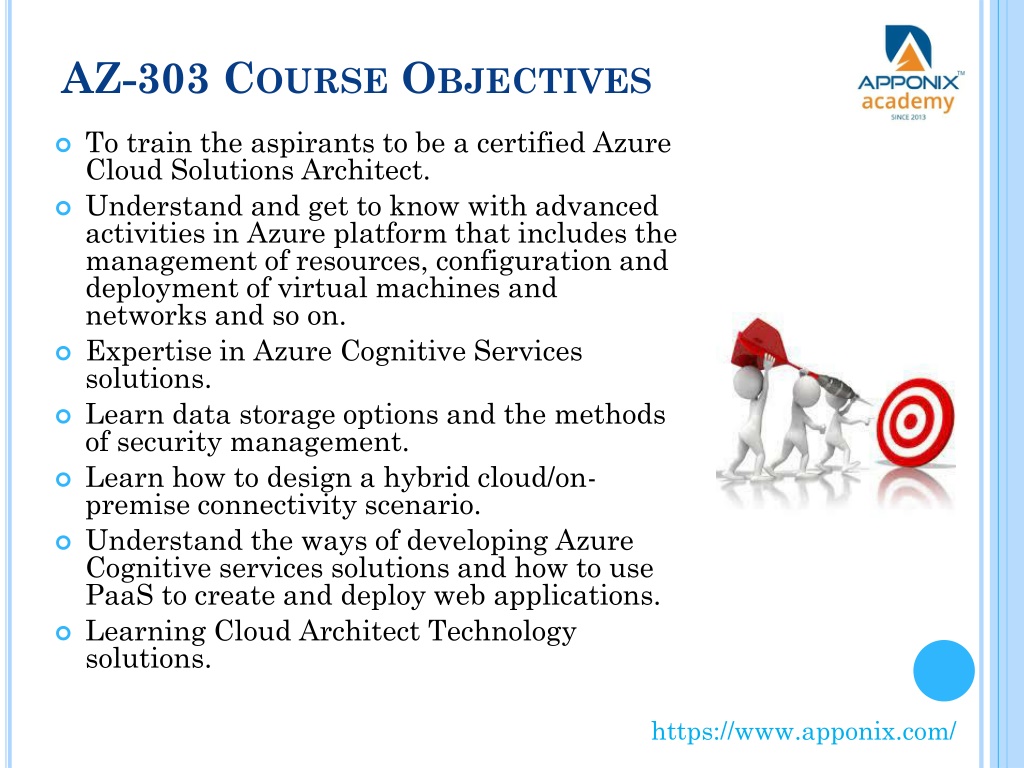 AZ-303 COURSE OBJECTIVES

APPONIX™
academy
SINCE 2013

To train the aspirants to be a certified Azure Cloud Solutions Architect.

Understand and get to know with advanced activities in Azure platform that includes the management of resources, configuration and deployment of virtual machines and networks and so on.

Expertise in Azure Cognitive Services solutions.

Learn data storage options and the methods of security management.

Learn how to design a hybrid cloud/on-premise connectivity scenario.

Understand the ways of developing Azure Cognitive services solutions and how to use PaaS to create and deploy web applications.

Learning Cloud Architect Technology solutions.

https://www.apponix.com/